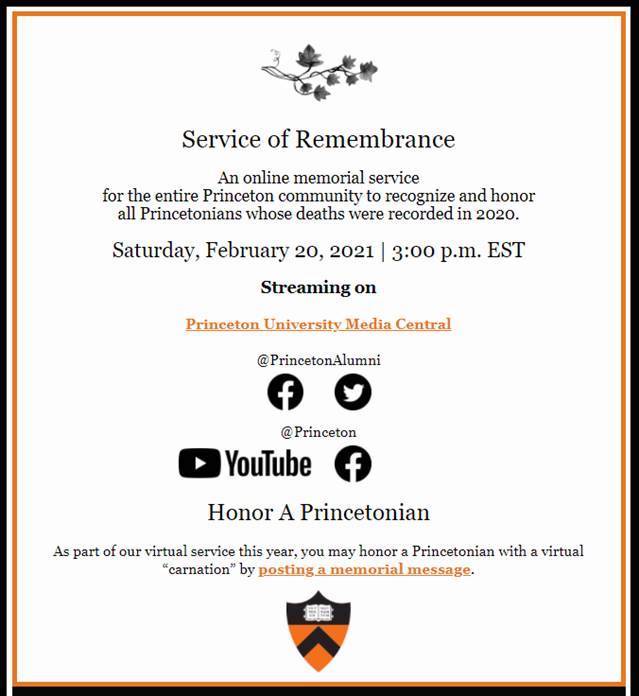 Service of Remembrance

An online memorial service for the entire Princeton community to recognize and honor all Princetonians whose deaths were recorded in 2020.

Saturday, February 20, 2021 | 3:00 p.m. EST

Streaming on

Princeton University Media Central

@PrincetonAlumni

@Princeton

YouTube

Honor A Princetonian

As part of our virtual service this year, you may honor a Princetonian with a virtual "carnation" by posting a memorial message.